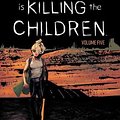 is KILLING the CHILDREN.

VOLUME FIVE